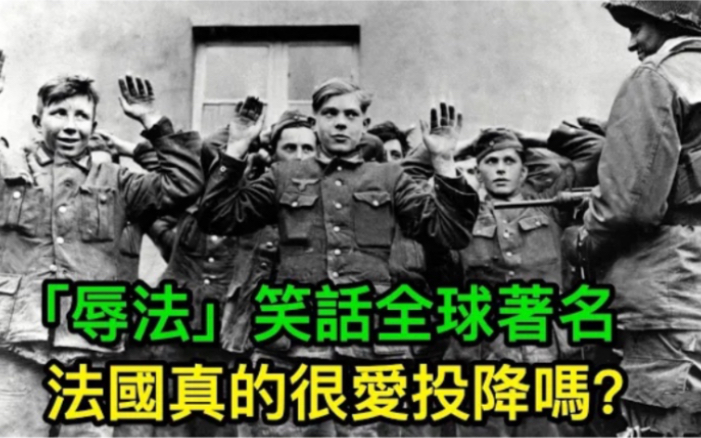 「辱法」笑話全球著名
法國真的很愛投降嗎?